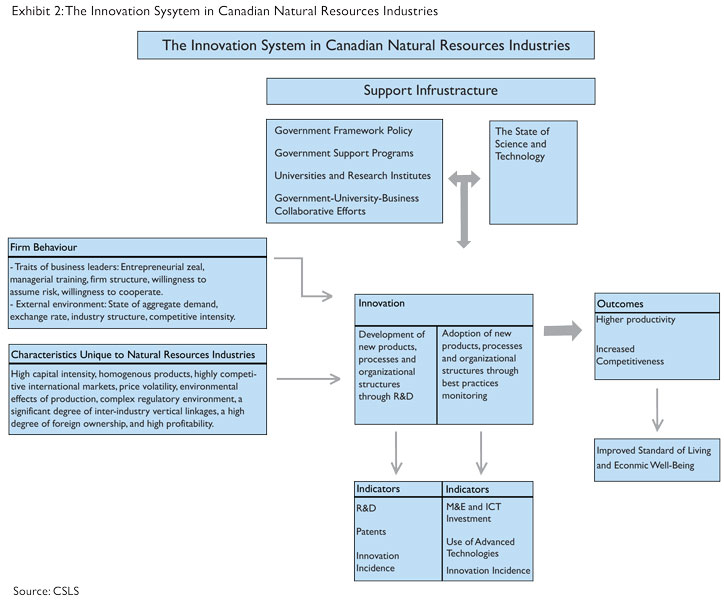 Exhibit 2: The Innovation Sysytem in Canadian Natural Resources Industries

The Innovation System in Canadian Natural Resources Industries

Support Infrustracture

Government Framework Policy

Government Support Programs

Universities and Research Institutes

Government-University-Business Collaborative Efforts

The State of Science and Technology

Firm Behaviour

- Traits of business leaders: Entrepreneurial zeal, managerial training, firm structure, willingness to assume risk, willingness to cooperate.
- External environment: State of aggregate demand, exchange rate, industry structure, competitive intensity.

Characteristics Unique to Natural Resources Industries

High capital intensity, homogenous products, highly competitive international markets, price volatility, environmental effects of production, complex regulatory environment, a significant degree of inter-industry vertical linkages, a high degree of foreign ownership, and high profitability.

Innovation

Development of new products, processes and organizational structures through R&D

Adoption of new products, processes and organizational structures through best practices monitoring

Outcomes

Higher productivity

Increased Competitiveness

Improved Standard of Living and Econmic Well-Being

Indicators

R&D

Patents

Innovation Incidence

Indicators

M&E and ICT Investment

Use of Advanced Technologies

Innovation Incidence

Source: CSLS